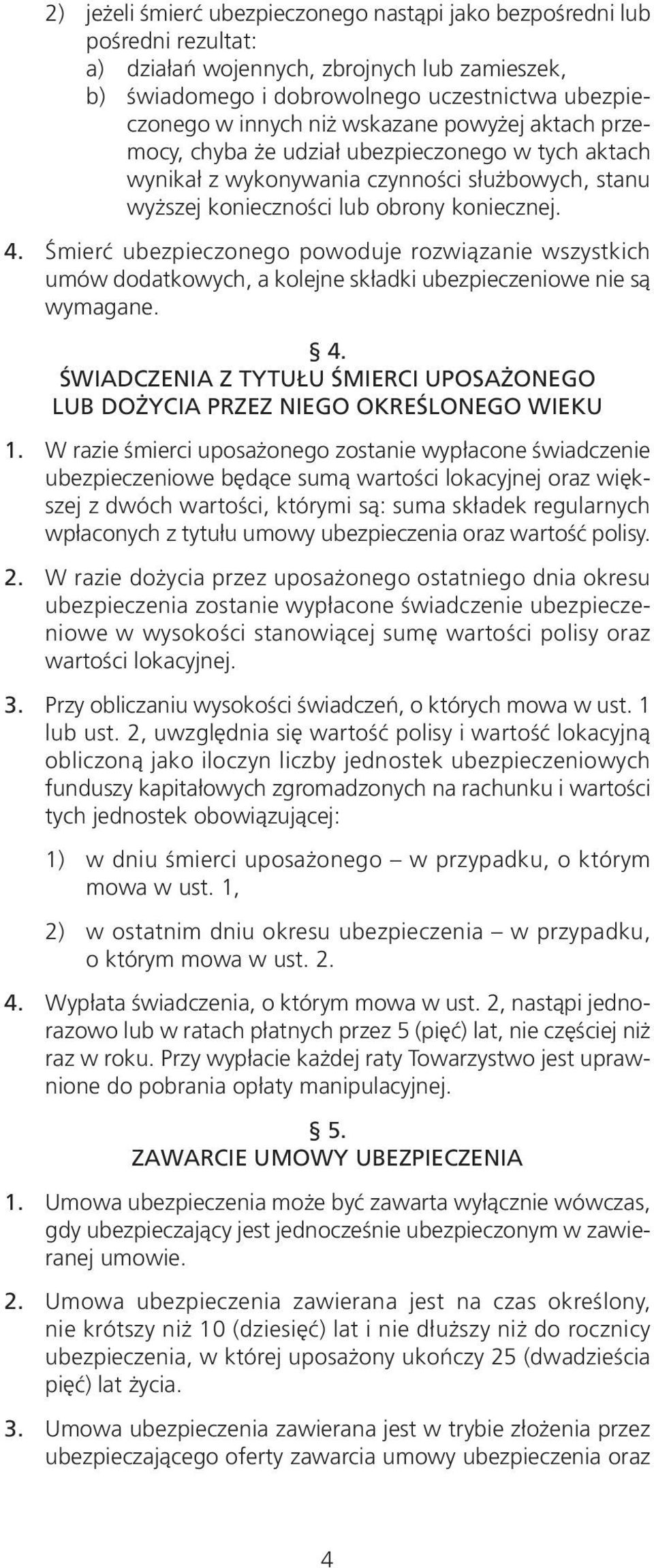 2) jeżeli śmierć ubezpieczonego nastąpi jako bezpośredni lub pośredni rezultat:
a) działań wojennych, zbrojnych lub zamieszek,
b) świadomego i dobrowolnego uczestnictwa ubezpieczonego w innych niż wskazane powyżej aktach przemocy, chyba że udział ubezpieczonego w tych aktach wynikał z wykonywania czynności służbowych, stanu wyższej konieczności lub obrony koniecznej.

4. Śmierć ubezpieczonego powoduje rozwiązanie wszystkich umów dodatkowych, a kolejne składki ubezpieczeniowe nie są wymagane.

§ 4.
ŚWIADCZENIA Z TYTUŁU ŚMIERCI UPOSAŻONEGO LUB DOŻYCIA PRZEZ NIEGO OKREŚLONEGO WIEKU

1. W razie śmierci uposażonego zostanie wypłacone świadczenie ubezpieczeniowe będące sumą wartości lokacyjnej oraz większej z dwóch wartości, którymi są: suma składek regularnych wpłaconych z tytułu umowy ubezpieczenia oraz wartość polisy.

2. W razie dożycia przez uposażonego ostatniego dnia okresu ubezpieczenia zostanie wypłacone świadczenie ubezpieczeniowe w wysokości stanowiącej sumę wartości polisy oraz wartości lokacyjnej.

3. Przy obliczaniu wysokości świadczeń, o których mowa w ust. 1 lub ust. 2, uwzględnia się wartość polisy i wartość lokacyjną obliczoną jako iloczyn liczby jednostek ubezpieczeniowych funduszy kapitałowych zgromadzonych na rachunku i wartości tych jednostek obowiązującej:

1) w dniu śmierci uposażonego – w przypadku, o którym mowa w ust. 1,

2) w ostatnim dniu okresu ubezpieczenia – w przypadku, o którym mowa w ust. 2.

4. Wypłata świadczenia, o którym mowa w ust. 2, nastąpi jednorazowo lub w ratach płatnych przez 5 (pięć) lat, nie częściej niż raz w roku. Przy wypłacie każdej raty Towarzystwo jest uprawnione do pobrania opłaty manipulacyjnej.

§ 5.
ZAWARCIE UMOWY UBEZPIECZENIA

1. Umowa ubezpieczenia może być zawarta wyłącznie wówczas, gdy ubezpieczający jest jednocześnie ubezpieczonym w zawieranej umowie.

2. Umowa ubezpieczenia zawierana jest na czas określony, nie krótszy niż 10 (dziesięć) lat i nie dłuższy niż do rocznicy ubezpieczenia, w której uposażony ukończy 25 (dwadzieścia pięć) lat życia.

3. Umowa ubezpieczenia zawierana jest w trybie złożenia przez ubezpieczającego oferty zawarcia umowy ubezpieczenia oraz

4